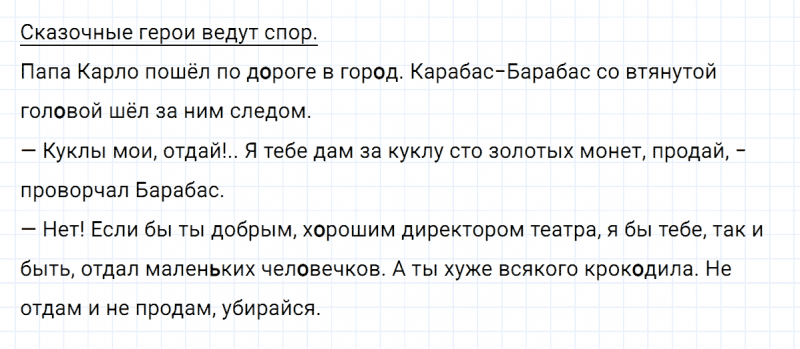 Сказочные герои ведут спор.

Папа Карло пошёл по дороге в город. Карабас-Барабас со втянутой головой шёл за ним следом.

— Куклы мои, отдай!.. Я тебе дам за куклу сто золотых монет, продай, - проворчал Барабас.

— Нет! Если бы ты добрым, хорошим директором театра, я бы тебе, так и быть, отдал маленьких человечков. А ты хуже всякого крокодила. Не отдам и не продам, убирайся.